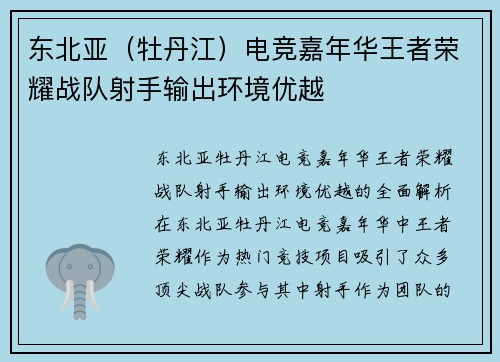 东北亚（牡丹江）电竞嘉年华王者荣耀战队射手输出环境优越

东北亚牡丹江电竞嘉年华王者荣耀战队射手输出环境优越的全面解析在东北亚牡丹江电竞嘉年华中王者荣耀作为热门竞技项目吸引了众多顶尖战队参与其中射手作为团队的